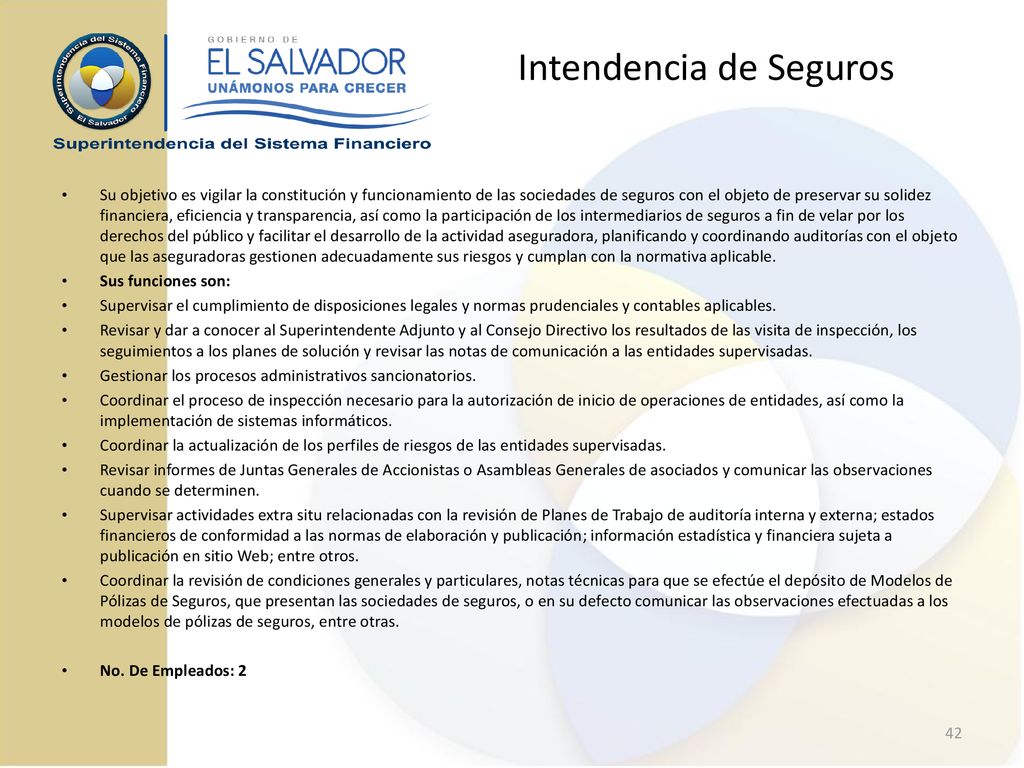 Superintendencia del Sistema Financiero El Salvador

GOBIERNO DE
EL SALVADOR
UNÁMONOS PARA CRECER

Superintendencia del Sistema Financiero

Intendencia de Seguros

• Su objetivo es vigilar la constitución y funcionamiento de las sociedades de seguros con el objeto de preservar su solidez financiera, eficiencia y transparencia, así como la participación de los intermediarios de seguros a fin de velar por los derechos del público y facilitar el desarrollo de la actividad aseguradora, planificando y coordinando auditorías con el objeto que las aseguradoras gestionen adecuadamente sus riesgos y cumplan con la normativa aplicable.
• Sus funciones son:
• Supervisar el cumplimiento de disposiciones legales y normas prudenciales y contables aplicables.
• Revisar y dar a conocer al Superintendente Adjunto y al Consejo Directivo los resultados de las visita de inspección, los seguimientos a los planes de solución y revisar las notas de comunicación a las entidades supervisadas.
• Gestionar los procesos administrativos sancionatorios.
• Coordinar el proceso de inspección necesario para la autorización de inicio de operaciones de entidades, así como la implementación de sistemas informáticos.
• Coordinar la actualización de los perfiles de riesgos de las entidades supervisadas.
• Revisar informes de Juntas Generales de Accionistas o Asambleas Generales de asociados y comunicar las observaciones cuando se determinen.
• Supervisar actividades extra situ relacionadas con la revisión de Planes de Trabajo de auditoría interna y externa; estados financieros de conformidad a las normas de elaboración y publicación; información estadística y financiera sujeta a publicación en sitio Web; entre otros.
• Coordinar la revisión de condiciones generales y particulares, notas técnicas para que se efectúe el depósito de Modelos de Pólizas de Seguros, que presentan las sociedades de seguros, o en su defecto comunicar las observaciones efectuadas a los modelos de pólizas de seguros, entre otras.

• No. De Empleados: 2

42